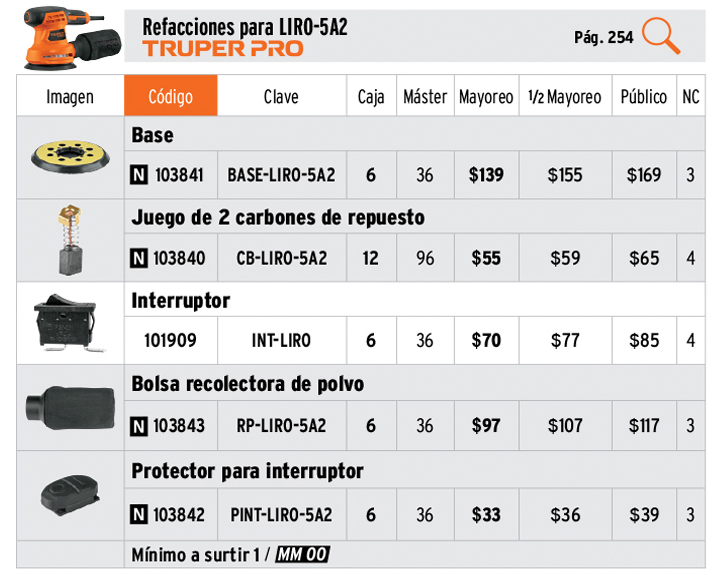 Refacciones para LIRO-5A2
TRUPER PRO
Pág. 254

| Imagen | Código | Clave | Caja | Máster | Mayoreo | 1/2 Mayoreo | Público | NC |
|---|---|---|---|---|---|---|---|---|
| | Base | | | | | | | |
| | N 103841 | BASE-LIRO-5A2 | 6 | 36 | $139 | $155 | $169 | 3 |
| | Juego de 2 carbones de repuesto | | | | | | | |
| | N 103840 | CB-LIRO-5A2 | 12 | 96 | $55 | $59 | $65 | 4 |
| | Interruptor | | | | | | | |
| | 101909 | INT-LIRO | 6 | 36 | $70 | $77 | $85 | 4 |
| | Bolsa recolectora de polvo | | | | | | | |
| | N 103843 | RP-LIRO-5A2 | 6 | 36 | $97 | $107 | $117 | 3 |
| | Protector para interruptor | | | | | | | |
| | N 103842 | PINT-LIRO-5A2 | 6 | 36 | $33 | $36 | $39 | 3 |
| | Mínimo a surtir 1 / MM 00 | | | | | | | |